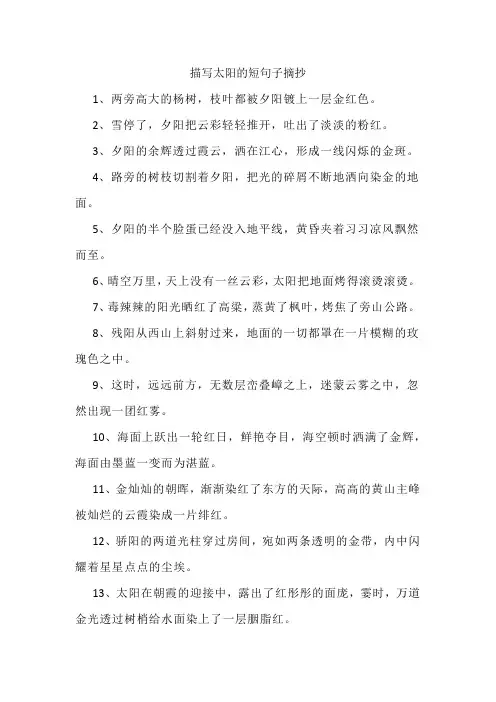 描写太阳的短句子摘抄

1、两旁高大的杨树，枝叶都被夕阳镀上一层金红色。

2、雪停了，夕阳把云彩轻轻推开，吐出了淡淡的粉红。

3、夕阳的余辉透过霞云，洒在江心，形成一线闪烁的金斑。

4、路旁的树枝切割着夕阳，把光的碎屑不断地洒向染金的地面。

5、夕阳的半个脸蛋已经没入地平线，黄昏夹着习习凉风飘然而至。

6、晴空万里，天上没有一丝云彩，太阳把地面烤得滚烫滚烫。

7、毒辣辣的阳光晒红了高粱，蒸黄了枫叶，烤焦了旁山公路。

8、残阳从西山上斜射过来，地面的一切都罩在一片模糊的玫瑰色之中。

9、这时，远远前方，无数层峦叠嶂之上，迷蒙云雾之中，忽然出现一团红雾。

10、海面上跃出一轮红日，鲜艳夺目，海空顿时洒满了金辉，海面由墨蓝一变而为湛蓝。

11、金灿灿的朝晖，渐渐染红了东方的天际，高高的黄山主峰被灿烂的云霞染成一片绯红。

12、骄阳的两道光柱穿过房间，宛如两条透明的金带，内中闪耀着星星点点的尘埃。

13、太阳在朝霞的迎接中，露出了红彤彤的面庞，霎时，万道金光透过树梢给水面染上了一层胭脂红。